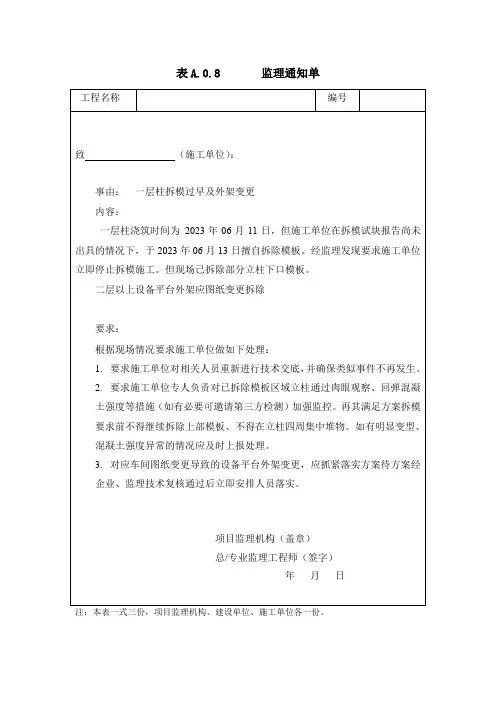 表 A.0.8　　监理通知单

| 工程名称 | | 编号 | |
|---|---|---|---|

致＿＿＿＿＿＿＿＿（施工单位）：

事由：　一层柱拆模过早及外架变更

内容：

一层柱浇筑时间为 2023 年 06 月 11 日，但施工单位在拆模试块报告尚未出具的情况下，于 2023 年 06 月 13 日擅自拆除模板。经监理发现要求施工单位立即停止拆模施工。但现场已拆除部分立柱下口模板。

二层以上设备平台外架应图纸变更拆除

要求：

根据现场情况要求施工单位做如下处理：

1. 要求施工单位对相关人员重新进行技术交底，并确保类似事件不再发生。

2. 要求施工单位专人负责对已拆除模板区域立柱通过肉眼观察、回弹混凝土强度等措施（如有必要可邀请第三方检测）加强监控。再其满足方案拆模要求前不得继续拆除上部模板、不得在立柱四周集中堆物。如有明显变型、混凝土强度异常的情况应及时上报处理。

3. 对应车间图纸变更导致的设备平台外架变更，应抓紧落实方案待方案经企业、监理技术复核通过后立即安排人员落实。

项目监理机构（盖章）

总/专业监理工程师（签字）

年　月　日

注：本表一式三份，项目监理机构、建设单位、施工单位各一份。